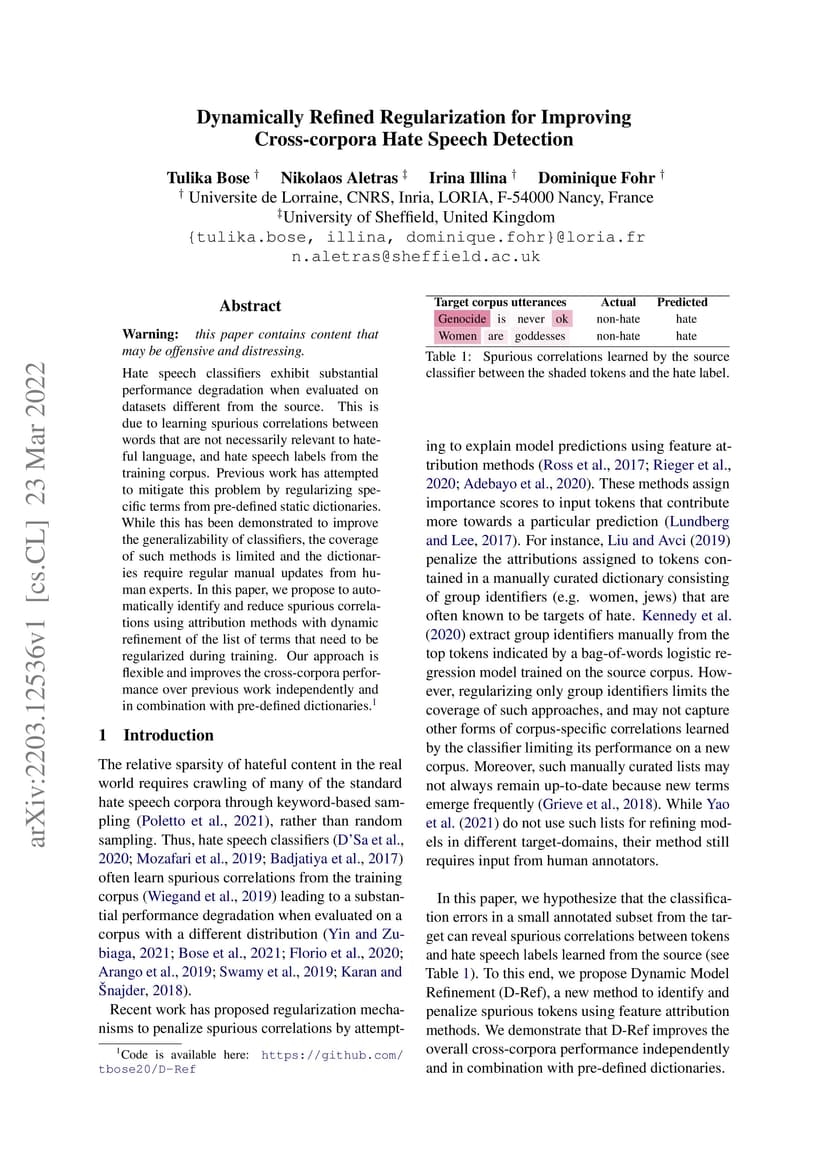 Dynamically Refined Regularization for Improving Cross-corpora Hate Speech Detection

Tulika Bose † Nikolaos Aletras ‡ Irina Illina † Dominique Fohr †
† Universite de Lorraine, CNRS, Inria, LORIA, F-54000 Nancy, France
‡University of Sheffield, United Kingdom
{tulika.bose, illina, dominique.fohr}@loria.fr
n.aletras@sheffield.ac.uk

arXiv:2203.12536v1 [cs.CL] 23 Mar 2022

Abstract

Warning: this paper contains content that may be offensive and distressing.

Hate speech classifiers exhibit substantial performance degradation when evaluated on datasets different from the source. This is due to learning spurious correlations between words that are not necessarily relevant to hateful language, and hate speech labels from the training corpus. Previous work has attempted to mitigate this problem by regularizing specific terms from pre-defined static dictionaries. While this has been demonstrated to improve the generalizability of classifiers, the coverage of such methods is limited and the dictionaries require regular manual updates from human experts. In this paper, we propose to automatically identify and reduce spurious correlations using attribution methods with dynamic refinement of the list of terms that need to be regularized during training. Our approach is flexible and improves the cross-corpora performance over previous work independently and in combination with pre-defined dictionaries.$^1$

1 Introduction

The relative sparsity of hateful content in the real world requires crawling of many of the standard hate speech corpora through keyword-based sampling (Poletto et al., 2021), rather than random sampling. Thus, hate speech classifiers (D'Sa et al., 2020; Mozafari et al., 2019; Badjatiya et al., 2017) often learn spurious correlations from the training corpus (Wiegand et al., 2019) leading to a substantial performance degradation when evaluated on a corpus with a different distribution (Yin and Zubiaga, 2021; Bose et al., 2021; Florio et al., 2020; Arango et al., 2019; Swamy et al., 2019; Karan and Šnajder, 2018).

Recent work has proposed regularization mechanisms to penalize spurious correlations by attempt-

$^1$Code is available here: https://github.com/tbose20/D-Ref

| Target corpus utterances | Actual | Predicted |
|---|---|---|
| Genocide is never ok | non-hate | hate |
| Women are goddesses | non-hate | hate |

Table 1: Spurious correlations learned by the source classifier between the shaded tokens and the hate label.

ing to explain model predictions using feature attribution methods (Ross et al., 2017; Rieger et al., 2020; Adebayo et al., 2020). These methods assign importance scores to input tokens that contribute more towards a particular prediction (Lundberg and Lee, 2017). For instance, Liu and Avci (2019) penalize the attributions assigned to tokens contained in a manually curated dictionary consisting of group identifiers (e.g. women, jews) that are often known to be targets of hate. Kennedy et al. (2020) extract group identifiers manually from the top tokens indicated by a bag-of-words logistic regression model trained on the source corpus. However, regularizing only group identifiers limits the coverage of such approaches, and may not capture other forms of corpus-specific correlations learned by the classifier limiting its performance on a new corpus. Moreover, such manually curated lists may not always remain up-to-date because new terms emerge frequently (Grieve et al., 2018). While Yao et al. (2021) do not use such lists for refining models in different target-domains, their method still requires input from human annotators.

In this paper, we hypothesize that the classification errors in a small annotated subset from the target can reveal spurious correlations between tokens and hate speech labels learned from the source (see Table 1). To this end, we propose Dynamic Model Refinement (D-Ref), a new method to identify and penalize spurious tokens using feature attribution methods. We demonstrate that D-Ref improves the overall cross-corpora performance independently and in combination with pre-defined dictionaries.